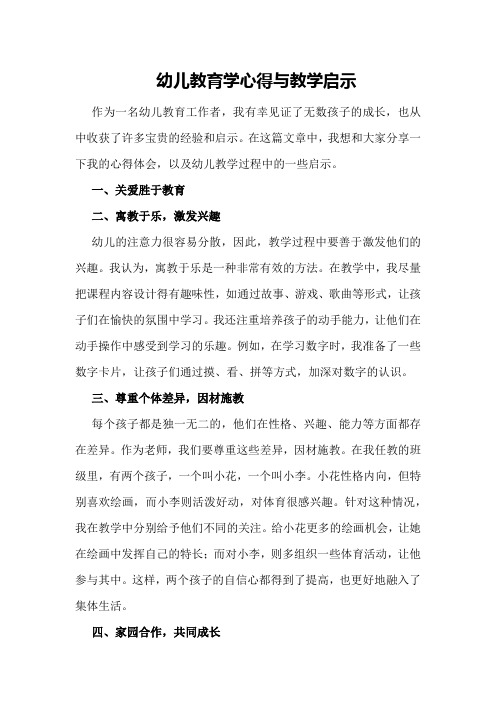 幼儿教育学心得与教学启示

作为一名幼儿教育工作者，我有幸见证了无数孩子的成长，也从中收获了许多宝贵的经验和启示。在这篇文章中，我想和大家分享一下我的心得体会，以及幼儿教学过程中的一些启示。

一、关爱胜于教育

二、寓教于乐，激发兴趣

幼儿的注意力很容易分散，因此，教学过程中要善于激发他们的兴趣。我认为，寓教于乐是一种非常有效的方法。在教学中，我尽量把课程内容设计得有趣味性，如通过故事、游戏、歌曲等形式，让孩子们在愉快的氛围中学习。我还注重培养孩子的动手能力，让他们在动手操作中感受到学习的乐趣。例如，在学习数字时，我准备了一些数字卡片，让孩子们通过摸、看、拼等方式，加深对数字的认识。

三、尊重个体差异，因材施教

每个孩子都是独一无二的，他们在性格、兴趣、能力等方面都存在差异。作为老师，我们要尊重这些差异，因材施教。在我任教的班级里，有两个孩子，一个叫小花，一个叫小李。小花性格内向，但特别喜欢绘画，而小李则活泼好动，对体育很感兴趣。针对这种情况，我在教学中分别给予他们不同的关注。给小花更多的绘画机会，让她在绘画中发挥自己的特长；而对小李，则多组织一些体育活动，让他参与其中。这样，两个孩子的自信心都得到了提高，也更好地融入了集体生活。

四、家园合作，共同成长